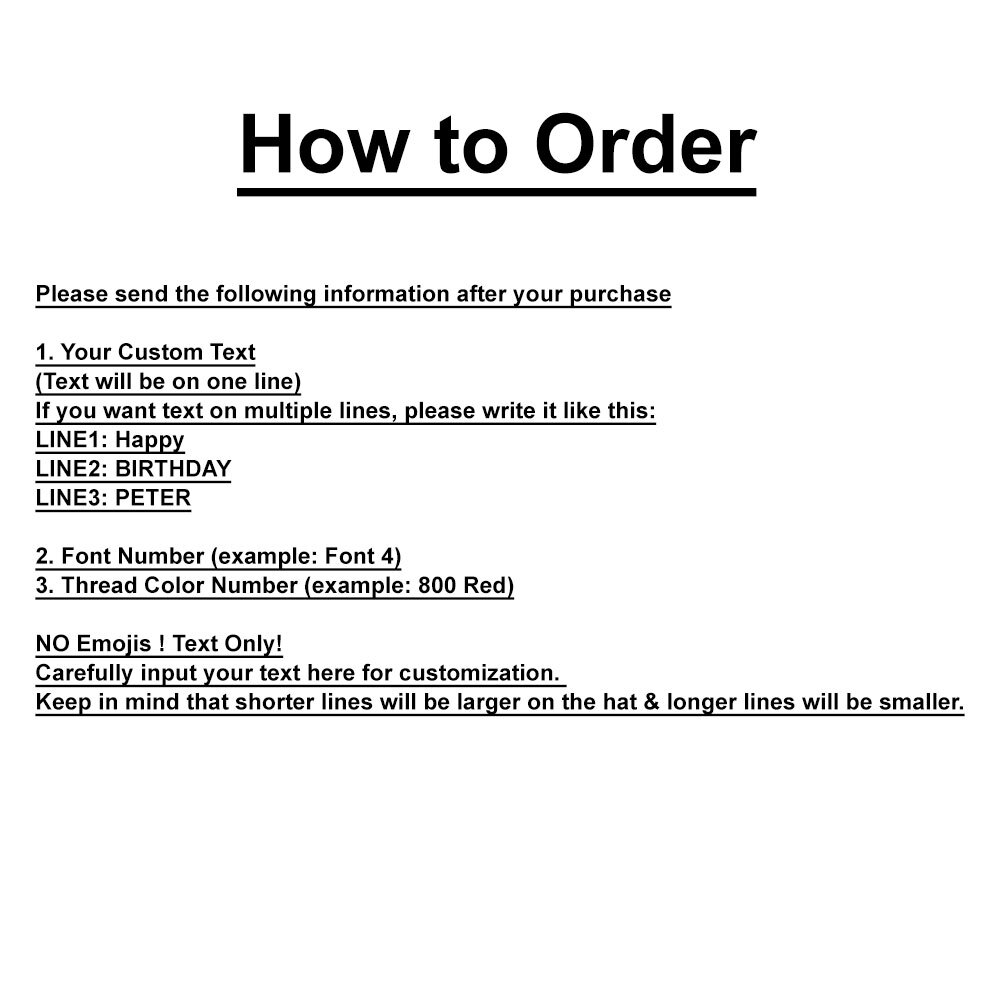 How to Order

Please send the following information after your purchase

1. Your Custom Text
(Text will be on one line)
If you want text on multiple lines, please write it like this:
LINE1: Happy
LINE2: BIRTHDAY
LINE3: PETER

2. Font Number (example: Font 4)
3. Thread Color Number (example: 800 Red)

NO Emojis ! Text Only!
Carefully input your text here for customization.
Keep in mind that shorter lines will be larger on the hat & longer lines will be smaller.